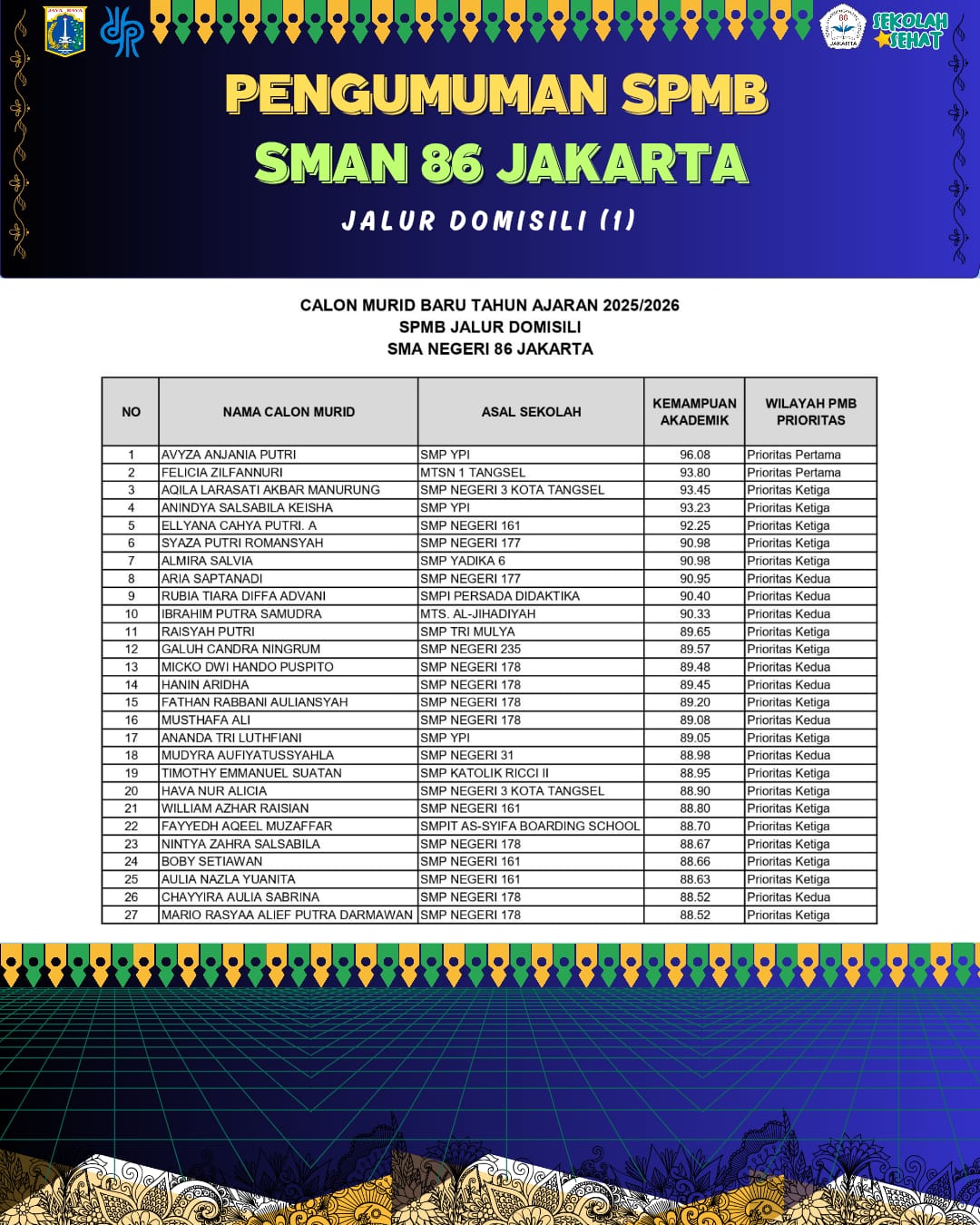 JAYA RAYA

86
JAKARTA

SEKOLAH SEHAT

PENGUMUMAN SPMB
SMAN 86 JAKARTA
JALUR DOMISILI (1)

CALON MURID BARU TAHUN AJARAN 2025/2026
SPMB JALUR DOMISILI
SMA NEGERI 86 JAKARTA

| NO | NAMA CALON MURID | ASAL SEKOLAH | KEMAMPUAN AKADEMIK | WILAYAH PMB PRIORITAS |
|---|---|---|---|---|
| 1 | AVYZA ANJANIA PUTRI | SMP YPI | 96.08 | Prioritas Pertama |
| 2 | FELICIA ZILFANNURI | MTSN 1 TANGSEL | 93.80 | Prioritas Pertama |
| 3 | AQILA LARASATI AKBAR MANURUNG | SMP NEGERI 3 KOTA TANGSEL | 93.45 | Prioritas Ketiga |
| 4 | ANINDYA SALSABILA KEISHA | SMP YPI | 93.23 | Prioritas Ketiga |
| 5 | ELLYANA CAHYA PUTRI. A | SMP NEGERI 161 | 92.25 | Prioritas Ketiga |
| 6 | SYAZA PUTRI ROMANSYAH | SMP NEGERI 177 | 90.98 | Prioritas Ketiga |
| 7 | ALMIRA SALVIA | SMP YADIKA 6 | 90.98 | Prioritas Ketiga |
| 8 | ARIA SAPTANADI | SMP NEGERI 177 | 90.95 | Prioritas Kedua |
| 9 | RUBIA TIARA DIFFA ADVANI | SMPI PERSADA DIDAKTIKA | 90.40 | Prioritas Kedua |
| 10 | IBRAHIM PUTRA SAMUDRA | MTS. AL-JIHADIYAH | 90.33 | Prioritas Kedua |
| 11 | RAISYAH PUTRI | SMP TRI MULYA | 89.65 | Prioritas Ketiga |
| 12 | GALUH CANDRA NINGRUM | SMP NEGERI 235 | 89.57 | Prioritas Ketiga |
| 13 | MICKO DWI HANDO PUSPITO | SMP NEGERI 178 | 89.48 | Prioritas Kedua |
| 14 | HANIN ARIDHA | SMP NEGERI 178 | 89.45 | Prioritas Kedua |
| 15 | FATHAN RABBANI AULIANSYAH | SMP NEGERI 178 | 89.20 | Prioritas Ketiga |
| 16 | MUSTHAFA ALI | SMP NEGERI 178 | 89.08 | Prioritas Kedua |
| 17 | ANANDA TRI LUTHFIANI | SMP YPI | 89.05 | Prioritas Ketiga |
| 18 | MUDYRA AUFIYATUSSYAHLA | SMP NEGERI 31 | 88.98 | Prioritas Kedua |
| 19 | TIMOTHY EMMANUEL SUATAN | SMP KATOLIK RICCI II | 88.95 | Prioritas Ketiga |
| 20 | HAVA NUR ALICIA | SMP NEGERI 3 KOTA TANGSEL | 88.90 | Prioritas Ketiga |
| 21 | WILLIAM AZHAR RAISIAN | SMP NEGERI 161 | 88.80 | Prioritas Ketiga |
| 22 | FAYYEDH AQEEL MUZAFFAR | SMPIT AS-SYIFA BOARDING SCHOOL | 88.70 | Prioritas Ketiga |
| 23 | NINTYA ZAHRA SALSABILA | SMP NEGERI 178 | 88.67 | Prioritas Ketiga |
| 24 | BOBY SETIAWAN | SMP NEGERI 161 | 88.66 | Prioritas Ketiga |
| 25 | AULIA NAZLA YUANITA | SMP NEGERI 161 | 88.63 | Prioritas Ketiga |
| 26 | CHAYYIRA AULIA SABRINA | SMP NEGERI 178 | 88.52 | Prioritas Kedua |
| 27 | MARIO RASYAA ALIEF PUTRA DARMAWAN | SMP NEGERI 178 | 88.52 | Prioritas Ketiga |